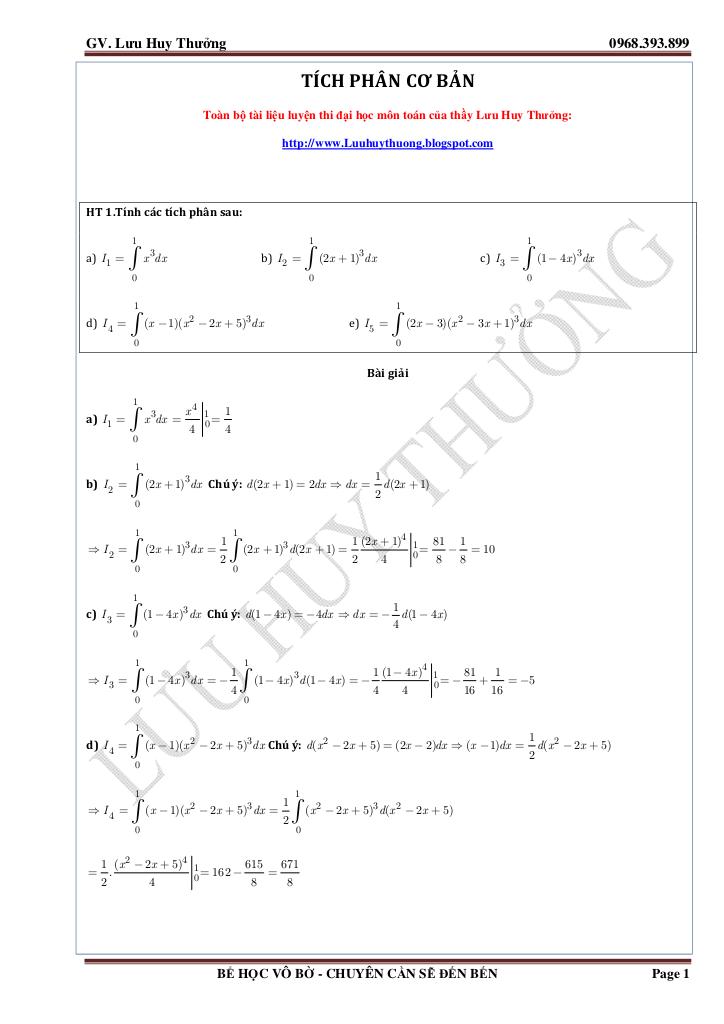 GV. Lưu Huy Thưởng 0968.393.899

TÍCH PHÂN CƠ BẢN

Toàn bộ tài liệu luyện thi đại học môn toán của thầy Lưu Huy Thưởng:

http://www.Luuhuythuong.blogspot.com

HT 1.Tính các tích phân sau:

a) $I_1 = \int_0^1 x^3 dx$ b) $I_2 = \int_0^1 (2x+1)^3 dx$ c) $I_3 = \int_0^1 (1-4x)^3 dx$

d) $I_4 = \int_0^1 (x-1)(x^2-2x+5)^3 dx$ e) $I_5 = \int_0^1 (2x-3)(x^2-3x+1)^3 dx$

Bài giải

a) $I_1 = \int_0^1 x^3 dx = \frac{x^4}{4}\Big|_0^1 = \frac{1}{4}$

b) $I_2 = \int_0^1 (2x+1)^3 dx$ Chú ý: $d(2x+1) = 2dx \Rightarrow dx = \frac{1}{2}d(2x+1)$

$\Rightarrow I_2 = \int_0^1 (2x+1)^3 dx = \frac{1}{2}\int_0^1 (2x+1)^3 d(2x+1) = \frac{1}{2}\frac{(2x+1)^4}{4}\Big|_0^1 = \frac{81}{8} - \frac{1}{8} = 10$

c) $I_3 = \int_0^1 (1-4x)^3 dx$ Chú ý: $d(1-4x) = -4dx \Rightarrow dx = -\frac{1}{4}d(1-4x)$

$\Rightarrow I_3 = \int_0^1 (1-4x)^3 dx = -\frac{1}{4}\int_0^1 (1-4x)^3 d(1-4x) = -\frac{1}{4}\frac{(1-4x)^4}{4}\Big|_0^1 = -\frac{81}{16} + \frac{1}{16} = -5$

d) $I_4 = \int_0^1 (x-1)(x^2-2x+5)^3 dx$ Chú ý: $d(x^2-2x+5) = (2x-2)dx \Rightarrow (x-1)dx = \frac{1}{2}d(x^2-2x+5)$

$\Rightarrow I_4 = \int_0^1 (x-1)(x^2-2x+5)^3 dx = \frac{1}{2}\int_0^1 (x^2-2x+5)^3 d(x^2-2x+5)$

$= \frac{1}{2}.\frac{(x^2-2x+5)^4}{4}\Big|_0^1 = 162 - \frac{615}{8} = \frac{671}{8}$

LƯU HUY THƯỞNG

BỂ HỌC VÔ BỜ - CHUYÊN CẦN SẼ ĐẾN BẾN Page 1